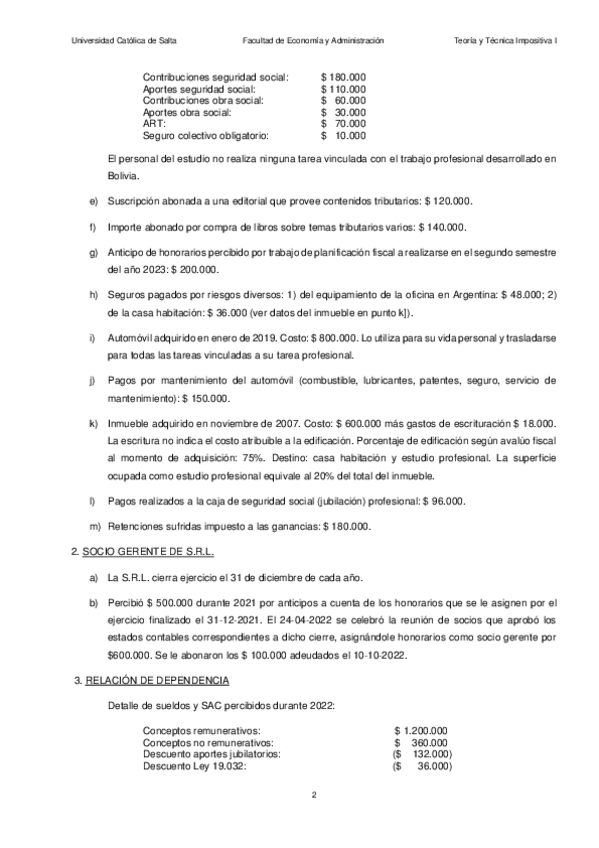 Universidad Católica de Salta    Facultad de Economía y Administración    Teoría y Técnica Impositiva I

| | |
|---|---|
| Contribuciones seguridad social: | \$ 180.000 |
| Aportes seguridad social: | \$ 110.000 |
| Contribuciones obra social: | \$ 60.000 |
| Aportes obra social: | \$ 30.000 |
| ART: | \$ 70.000 |
| Seguro colectivo obligatorio: | \$ 10.000 |

El personal del estudio no realiza ninguna tarea vinculada con el trabajo profesional desarrollado en Bolivia.

e) Suscripción abonada a una editorial que provee contenidos tributarios: \$ 120.000.

f) Importe abonado por compra de libros sobre temas tributarios varios: \$ 140.000.

g) Anticipo de honorarios percibido por trabajo de planificación fiscal a realizarse en el segundo semestre del año 2023: \$ 200.000.

h) Seguros pagados por riesgos diversos: 1) del equipamiento de la oficina en Argentina: \$ 48.000; 2) de la casa habitación: \$ 36.000 (ver datos del inmueble en punto k]).

i) Automóvil adquirido en enero de 2019. Costo: \$ 800.000. Lo utiliza para su vida personal y trasladarse para todas las tareas vinculadas a su tarea profesional.

j) Pagos por mantenimiento del automóvil (combustible, lubricantes, patentes, seguro, servicio de mantenimiento): \$ 150.000.

k) Inmueble adquirido en noviembre de 2007. Costo: \$ 600.000 más gastos de escrituración \$ 18.000. La escritura no indica el costo atribuible a la edificación. Porcentaje de edificación según avalúo fiscal al momento de adquisición: 75%. Destino: casa habitación y estudio profesional. La superficie ocupada como estudio profesional equivale al 20% del total del inmueble.

l) Pagos realizados a la caja de seguridad social (jubilación) profesional: \$ 96.000.

m) Retenciones sufridas impuesto a las ganancias: \$ 180.000.

2. SOCIO GERENTE DE S.R.L.

a) La S.R.L. cierra ejercicio el 31 de diciembre de cada año.

b) Percibió \$ 500.000 durante 2021 por anticipos a cuenta de los honorarios que se le asignen por el ejercicio finalizado el 31-12-2021. El 24-04-2022 se celebró la reunión de socios que aprobó los estados contables correspondientes a dicho cierre, asignándole honorarios como socio gerente por \$600.000. Se le abonaron los \$ 100.000 adeudados el 10-10-2022.

3. RELACIÓN DE DEPENDENCIA

Detalle de sueldos y SAC percibidos durante 2022:

| | |
|---|---|
| Conceptos remunerativos: | \$ 1.200.000 |
| Conceptos no remunerativos: | \$ 360.000 |
| Descuento aportes jubilatorios: | (\$ 132.000) |
| Descuento Ley 19.032: | (\$ 36.000) |

2